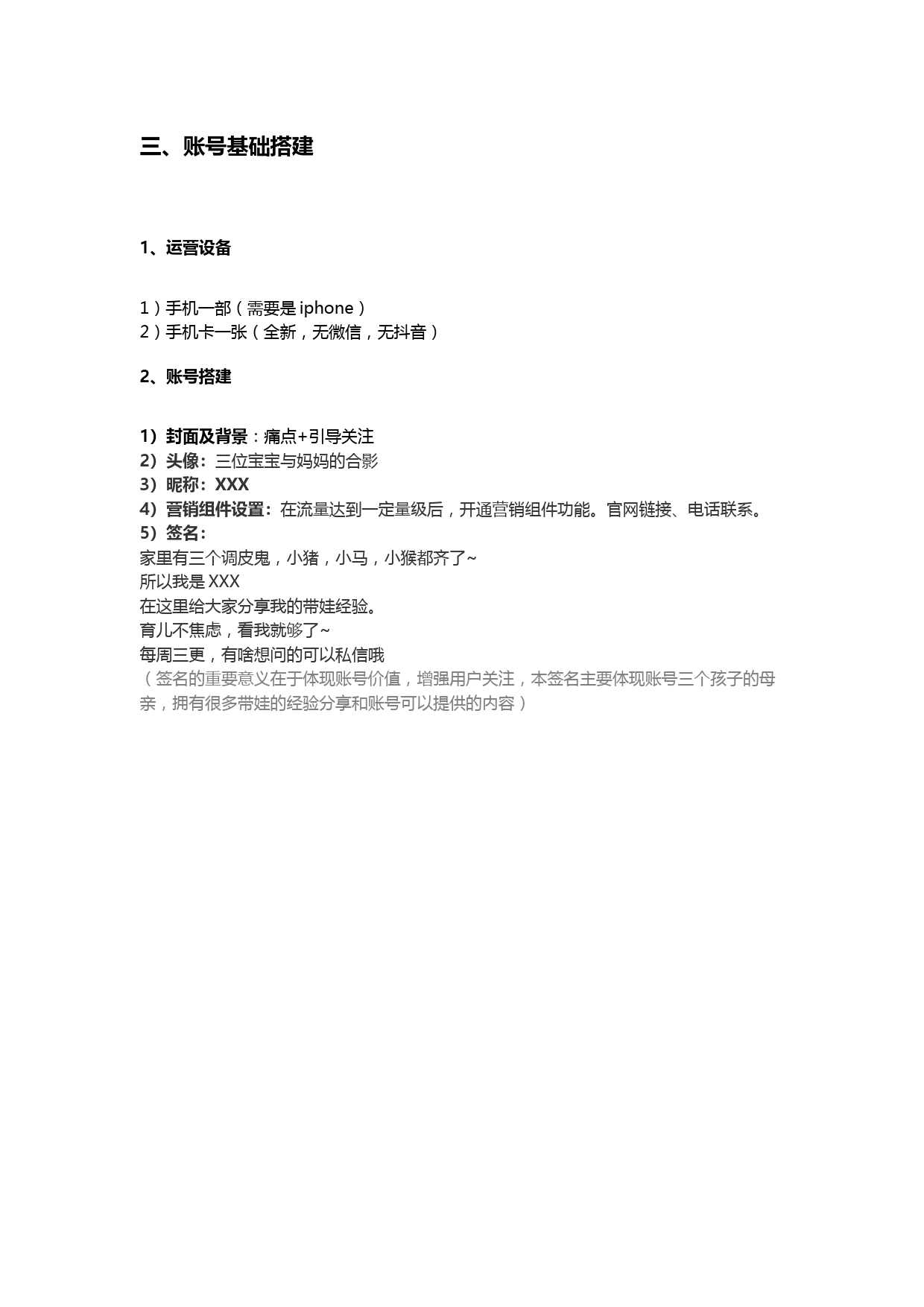 三、账号基础搭建

1、运营设备

1）手机一部（需要是 iphone）
2）手机卡一张（全新，无微信，无抖音）

2、账号搭建

1）封面及背景：痛点+引导关注
2）头像：三位宝宝与妈妈的合影
3）昵称：XXX
4）营销组件设置：在流量达到一定量级后，开通营销组件功能。官网链接、电话联系。
5）签名：
家里有三个调皮鬼，小猪，小马，小猴都齐了~
所以我是 XXX
在这里给大家分享我的带娃经验。
育儿不焦虑，看我就够了~
每周三更，有啥想问的可以私信哦
（签名的重要意义在于体现账号价值，增强用户关注，本签名主要体现账号三个孩子的母亲，拥有很多带娃的经验分享和账号可以提供的内容）